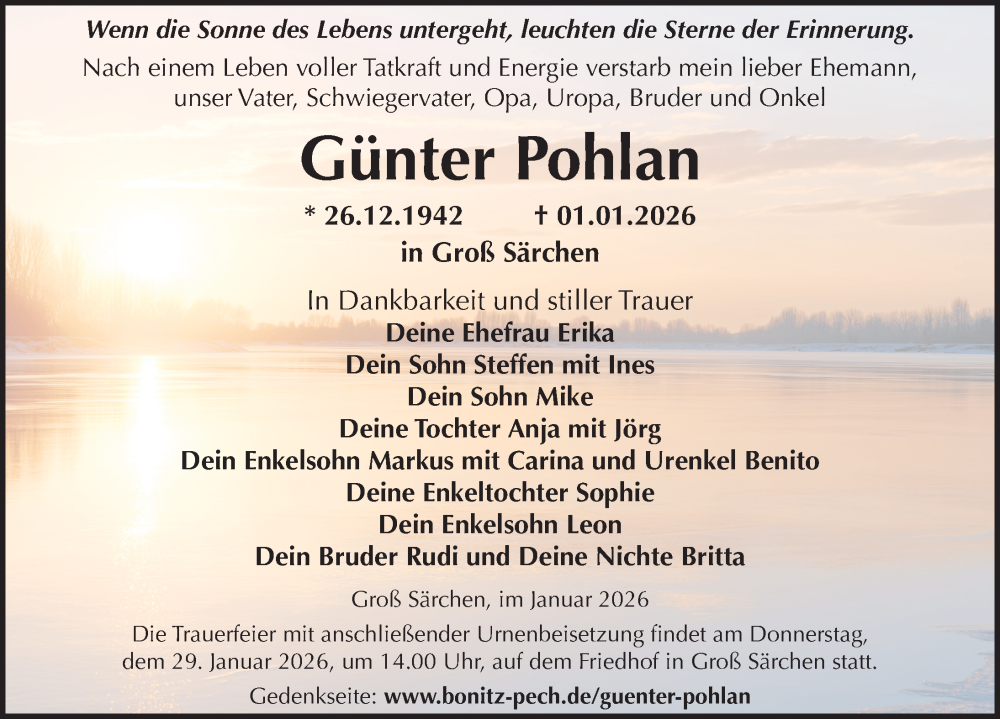 Wenn die Sonne des Lebens untergeht, leuchten die Sterne der Erinnerung.

Nach einem Leben voller Tatkraft und Energie verstarb mein lieber Ehemann, unser Vater, Schwiegervater, Opa, Uropa, Bruder und Onkel

Günter Pohlan

* 26.12.1942 † 01.01.2026
in Groß Särchen

In Dankbarkeit und stiller Trauer
Deine Ehefrau Erika
Dein Sohn Steffen mit Ines
Dein Sohn Mike
Deine Tochter Anja mit Jörg
Dein Enkelsohn Markus mit Carina und Urenkel Benito
Deine Enkeltochter Sophie
Dein Enkelsohn Leon
Dein Bruder Rudi und Deine Nichte Britta

Groß Särchen, im Januar 2026

Die Trauerfeier mit anschließender Urnenbeisetzung findet am Donnerstag, dem 29. Januar 2026, um 14.00 Uhr, auf dem Friedhof in Groß Särchen statt.

Gedenkseite: www.bonitz-pech.de/guenter-pohlan